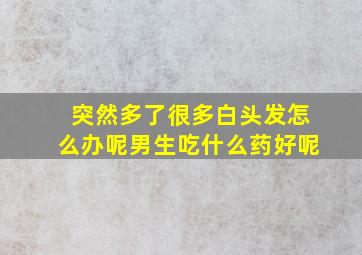 突然多了很多白头发怎么办呢男生吃什么药好呢